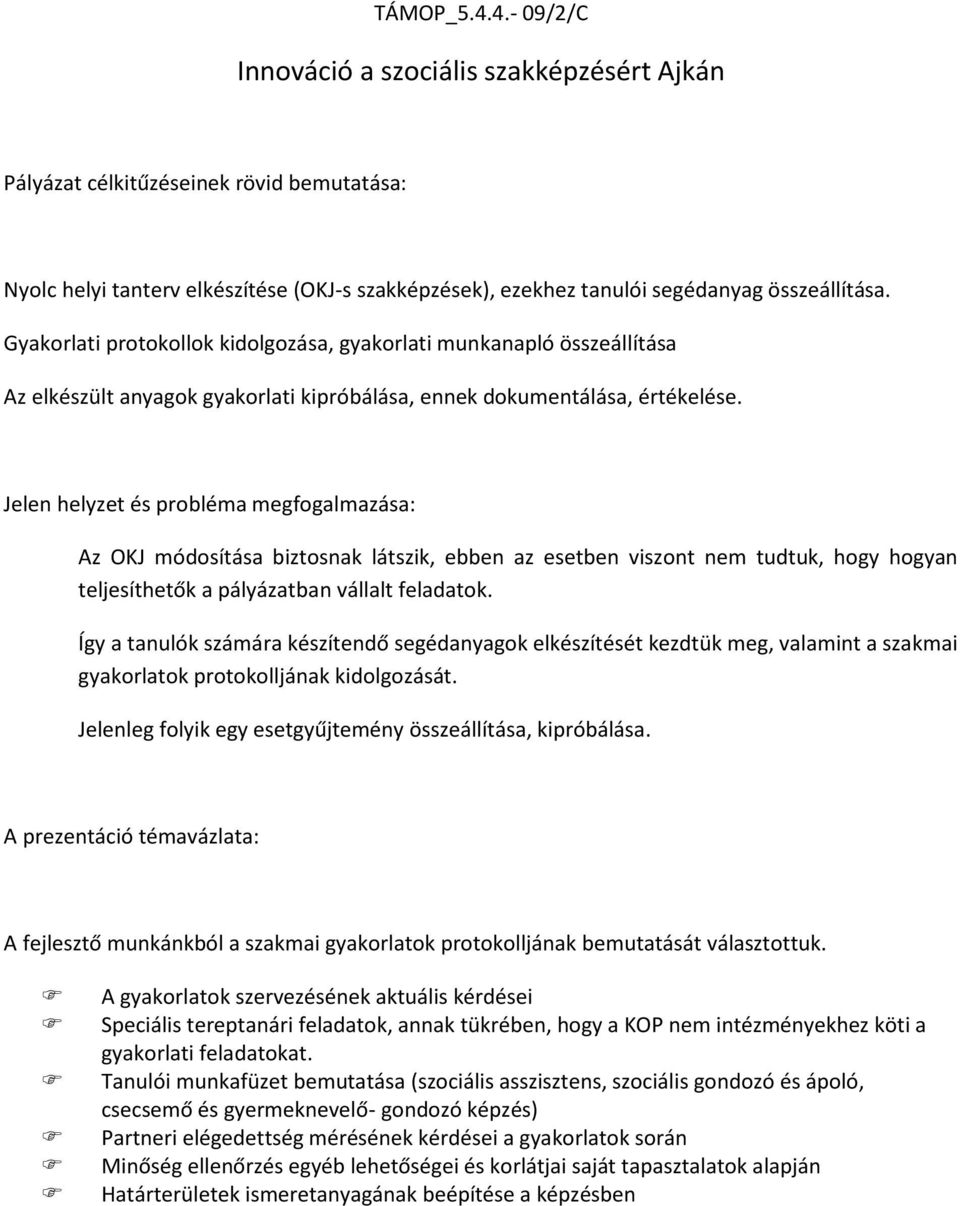 TÁMOP_5.4.4.- 09/2/C

Innováció a szociális szakképzésért Ajkán

Pályázat célkitűzéseinek rövid bemutatása:

Nyolc helyi tanterv elkészítése (OKJ-s szakképzések), ezekhez tanulói segédanyag összeállítása.

Gyakorlati protokollok kidolgozása, gyakorlati munkanapló összeállítása

Az elkészült anyagok gyakorlati kipróbálása, ennek dokumentálása, értékelése.

Jelen helyzet és probléma megfogalmazása:

Az OKJ módosítása biztosnak látszik, ebben az esetben viszont nem tudtuk, hogy hogyan teljesíthetők a pályázatban vállalt feladatok.

Így a tanulók számára készítendő segédanyagok elkészítését kezdtük meg, valamint a szakmai gyakorlatok protokolljának kidolgozását.

Jelenleg folyik egy esetgyűjtemény összeállítása, kipróbálása.

A prezentáció témavázlata:

A fejlesztő munkánkból a szakmai gyakorlatok protokolljának bemutatását választottuk.

☞ A gyakorlatok szervezésének aktuális kérdései
☞ Speciális tereptanári feladatok, annak tükrében, hogy a KOP nem intézményekhez köti a gyakorlati feladatokat.
☞ Tanulói munkafüzet bemutatása (szociális asszisztens, szociális gondozó és ápoló, csecsemő és gyermeknevelő- gondozó képzés)
☞ Partneri elégedettség mérésének kérdései a gyakorlatok során
☞ Minőség ellenőrzés egyéb lehetőségei és korlátjai saját tapasztalatok alapján
☞ Határterületek ismeretanyagának beépítése a képzésben